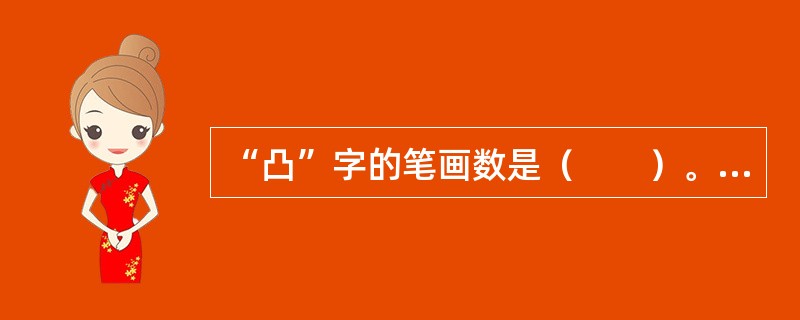 “凸”字的笔画数是（　　）。…